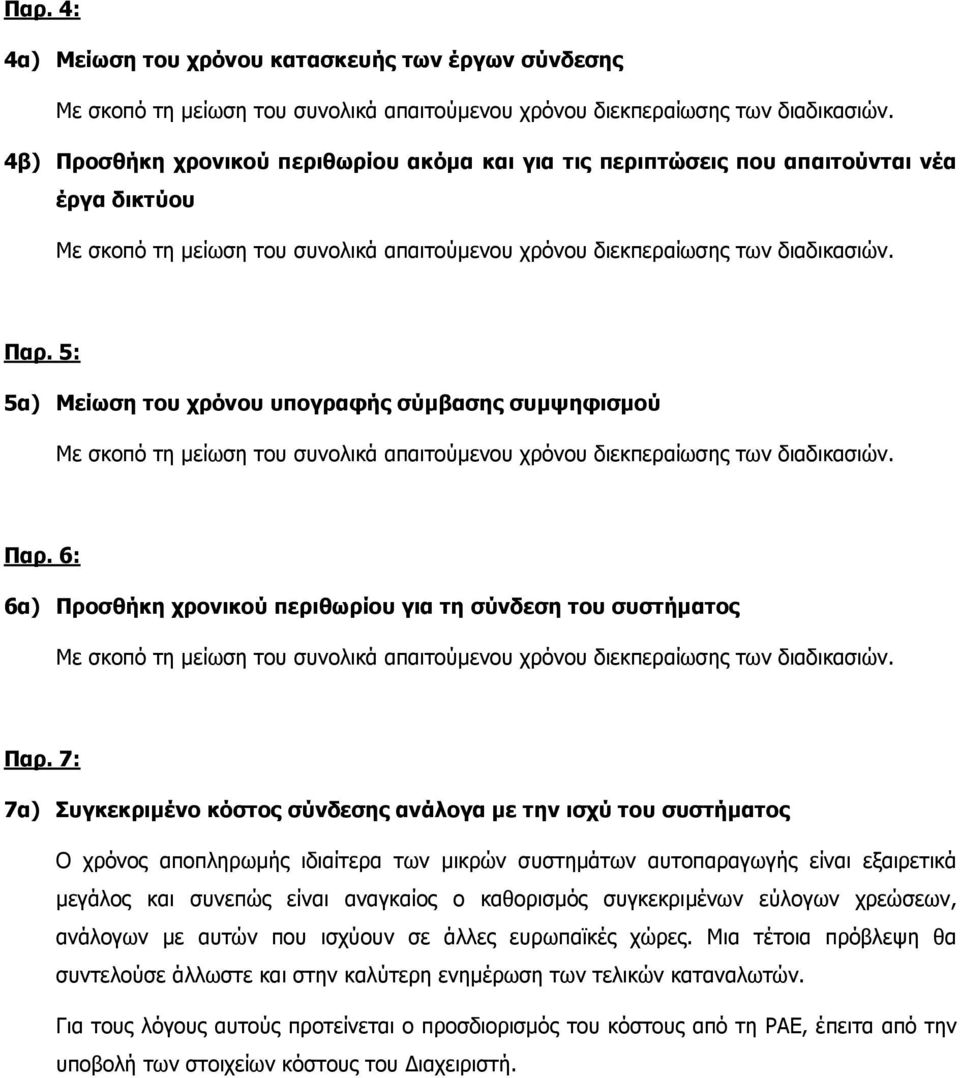 Παρ. 4:

4α) Μείωση του χρόνου κατασκευής των έργων σύνδεσης

Με σκοπό τη μείωση του συνολικά απαιτούμενου χρόνου διεκπεραίωσης των διαδικασιών.

4β) Προσθήκη χρονικού περιθωρίου ακόμα και για τις περιπτώσεις που απαιτούνται νέα έργα δικτύου

Με σκοπό τη μείωση του συνολικά απαιτούμενου χρόνου διεκπεραίωσης των διαδικασιών.

Παρ. 5:

5α) Μείωση του χρόνου υπογραφής σύμβασης συμψηφισμού

Με σκοπό τη μείωση του συνολικά απαιτούμενου χρόνου διεκπεραίωσης των διαδικασιών.

Παρ. 6:

6α) Προσθήκη χρονικού περιθωρίου για τη σύνδεση του συστήματος

Με σκοπό τη μείωση του συνολικά απαιτούμενου χρόνου διεκπεραίωσης των διαδικασιών.

Παρ. 7:

7α) Συγκεκριμένο κόστος σύνδεσης ανάλογα με την ισχύ του συστήματος

Ο χρόνος αποπληρωμής ιδιαίτερα των μικρών συστημάτων αυτοπαραγωγής είναι εξαιρετικά μεγάλος και συνεπώς είναι αναγκαίος ο καθορισμός συγκεκριμένων εύλογων χρεώσεων, ανάλογων με αυτών που ισχύουν σε άλλες ευρωπαϊκές χώρες. Μια τέτοια πρόβλεψη θα συντελούσε άλλωστε και στην καλύτερη ενημέρωση των τελικών καταναλωτών.

Για τους λόγους αυτούς προτείνεται ο προσδιορισμός του κόστους από τη ΡΑΕ, έπειτα από την υποβολή των στοιχείων κόστους του Διαχειριστή.